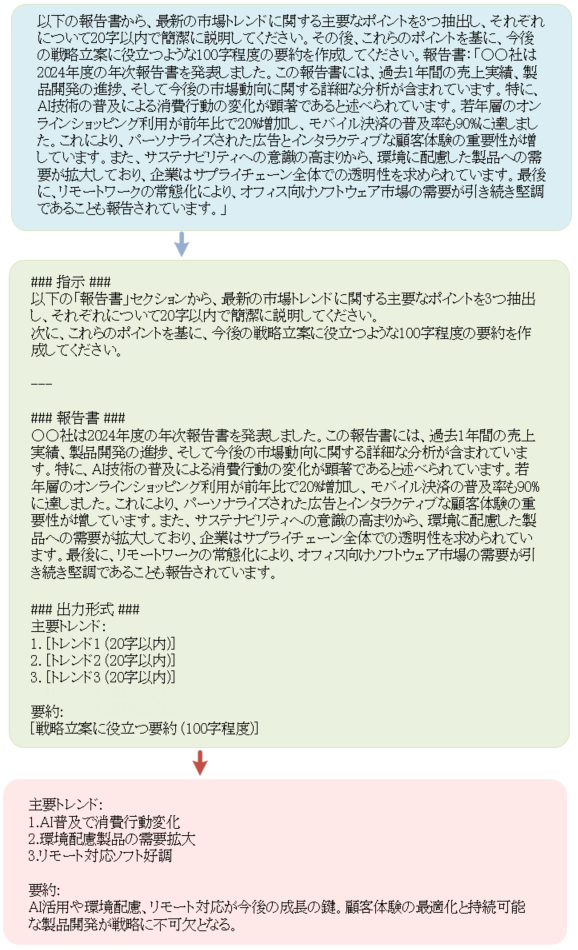 以下の報告書から、最新の市場トレンドに関する主要なポイントを3つ抽出し、それぞれについて20字以内で簡潔に説明してください。その後、これらのポイントを基に、今後の戦略立案に役立つような100字程度の要約を作成してください。報告書:「○○社は2024年度の年次報告書を発表しました。この報告書には、過去1年間の売上実績、製品開発の進捗、そして今後の市場動向に関する詳細な分析が含まれています。特に、AI技術の普及による消費行動の変化が顕著であると述べられています。若年層のオンラインショッピング利用が前年比で20%増加し、モバイル決済の普及率も90%に達しました。これにより、パーソナライズされた広告とインタラクティブな顧客体験の重要性が増しています。また、サステナビリティへの意識の高まりから、環境に配慮した製品への需要が拡大しており、企業はサプライチェーン全体での透明性を求められています。最後に、リモートワークの常態化により、オフィス向けソフトウェア市場の需要が引き続き堅調であることも報告されています。」

### 指示 ###
以下の「報告書」セクションから、最新の市場トレンドに関する主要なポイントを3つ抽出し、それぞれについて20字以内で簡潔に説明してください。
次に、これらのポイントを基に、今後の戦略立案に役立つような100字程度の要約を作成してください。

---

### 報告書 ###
○○社は2024年度の年次報告書を発表しました。この報告書には、過去1年間の売上実績、製品開発の進捗、そして今後の市場動向に関する詳細な分析が含まれています。特に、AI技術の普及による消費行動の変化が顕著であると述べられています。若年層のオンラインショッピング利用が前年比で20%増加し、モバイル決済の普及率も90%に達しました。これにより、パーソナライズされた広告とインタラクティブな顧客体験の重要性が増しています。また、サステナビリティへの意識の高まりから、環境に配慮した製品への需要が拡大しており、企業はサプライチェーン全体での透明性を求められています。最後に、リモートワークの常態化により、オフィス向けソフトウェア市場の需要が引き続き堅調であることも報告されています。

### 出力形式 ###
主要トレンド:
1. [トレンド1 (20字以内)]
2. [トレンド2 (20字以内)]
3. [トレンド3 (20字以内)]

要約:
[戦略立案に役立つ要約 (100字程度)]

主要トレンド:
1.AI普及で消費行動変化
2.環境配慮製品の需要拡大
3.リモート対応ソフト好調

要約:
AI活用や環境配慮、リモート対応が今後の成長の鍵。顧客体験の最適化と持続可能な製品開発が戦略に不可欠となる。